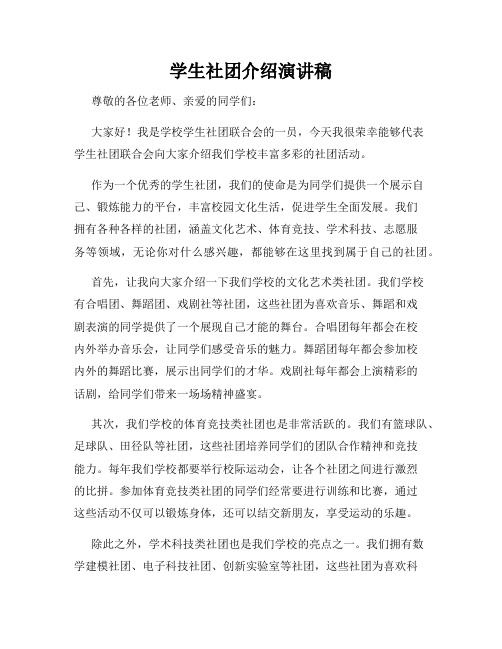 学生社团介绍演讲稿

尊敬的各位老师、亲爱的同学们：

大家好！我是学校学生社团联合会的一员，今天我很荣幸能够代表学生社团联合会向大家介绍我们学校丰富多彩的社团活动。

作为一个优秀的学生社团，我们的使命是为同学们提供一个展示自己、锻炼能力的平台，丰富校园文化生活，促进学生全面发展。我们拥有各种各样的社团，涵盖文化艺术、体育竞技、学术科技、志愿服务等领域，无论你对什么感兴趣，都能够在这里找到属于自己的社团。

首先，让我向大家介绍一下我们学校的文化艺术类社团。我们学校有合唱团、舞蹈团、戏剧社等社团，这些社团为喜欢音乐、舞蹈和戏剧表演的同学提供了一个展现自己才能的舞台。合唱团每年都会在校内外举办音乐会，让同学们感受音乐的魅力。舞蹈团每年都会参加校内外的舞蹈比赛，展示出同学们的才华。戏剧社每年都会上演精彩的话剧，给同学们带来一场场精神盛宴。

其次，我们学校的体育竞技类社团也是非常活跃的。我们有篮球队、足球队、田径队等社团，这些社团培养同学们的团队合作精神和竞技能力。每年我们学校都要举行校际运动会，让各个社团之间进行激烈的比拼。参加体育竞技类社团的同学们经常要进行训练和比赛，通过这些活动不仅可以锻炼身体，还可以结交新朋友，享受运动的乐趣。

除此之外，学术科技类社团也是我们学校的亮点之一。我们拥有数学建模社团、电子科技社团、创新实验室等社团，这些社团为喜欢科